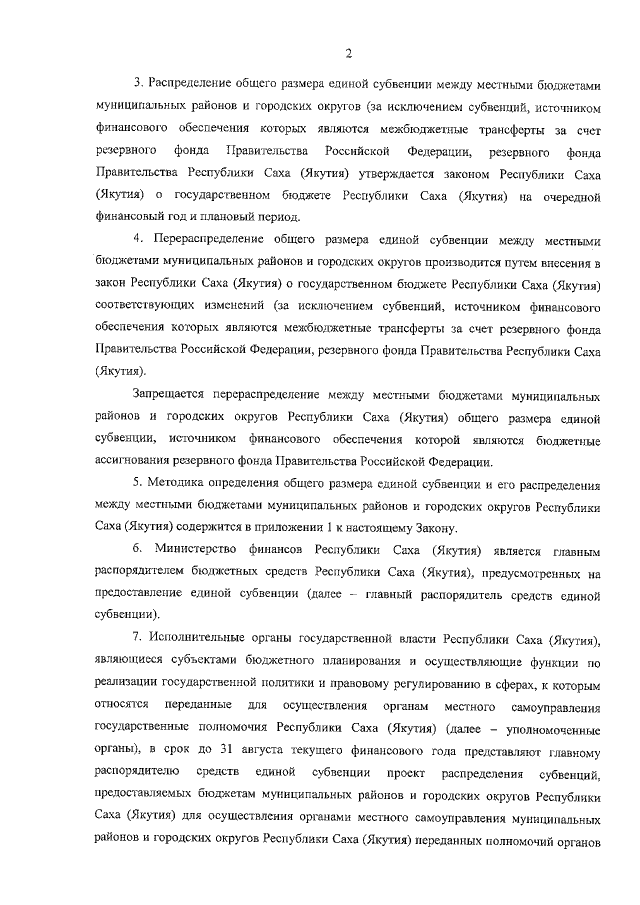 2

3. Распределение общего размера единой субвенции между местными бюджетами муниципальных районов и городских округов (за исключением субвенций, источником финансового обеспечения которых являются межбюджетные трансферты за счет резервного фонда Правительства Российской Федерации, резервного фонда Правительства Республики Саха (Якутия) утверждается законом Республики Саха (Якутия) о государственном бюджете Республики Саха (Якутия) на очередной финансовый год и плановый период.

4. Перераспределение общего размера единой субвенции между местными бюджетами муниципальных районов и городских округов производится путем внесения в закон Республики Саха (Якутия) о государственном бюджете Республики Саха (Якутия) соответствующих изменений (за исключением субвенций, источником финансового обеспечения которых являются межбюджетные трансферты за счет резервного фонда Правительства Российской Федерации, резервного фонда Правительства Республики Саха (Якутия).

Запрещается перераспределение между местными бюджетами муниципальных районов и городских округов Республики Саха (Якутия) общего размера единой субвенции, источником финансового обеспечения которой являются бюджетные ассигнования резервного фонда Правительства Российской Федерации.

5. Методика определения общего размера единой субвенции и его распределения между местными бюджетами муниципальных районов и городских округов Республики Саха (Якутия) содержится в приложении 1 к настоящему Закону.

6. Министерство финансов Республики Саха (Якутия) является главным распорядителем бюджетных средств Республики Саха (Якутия), предусмотренных на предоставление единой субвенции (далее – главный распорядитель средств единой субвенции).

7. Исполнительные органы государственной власти Республики Саха (Якутия), являющиеся субъектами бюджетного планирования и осуществляющие функции по реализации государственной политики и правовому регулированию в сферах, к которым относятся переданные для осуществления органам местного самоуправления государственные полномочия Республики Саха (Якутия) (далее – уполномоченные органы), в срок до 31 августа текущего финансового года представляют главному распорядителю средств единой субвенции проект распределения субвенций, предоставляемых бюджетам муниципальных районов и городских округов Республики Саха (Якутия) для осуществления органами местного самоуправления муниципальных районов и городских округов Республики Саха (Якутия) переданных полномочий органов